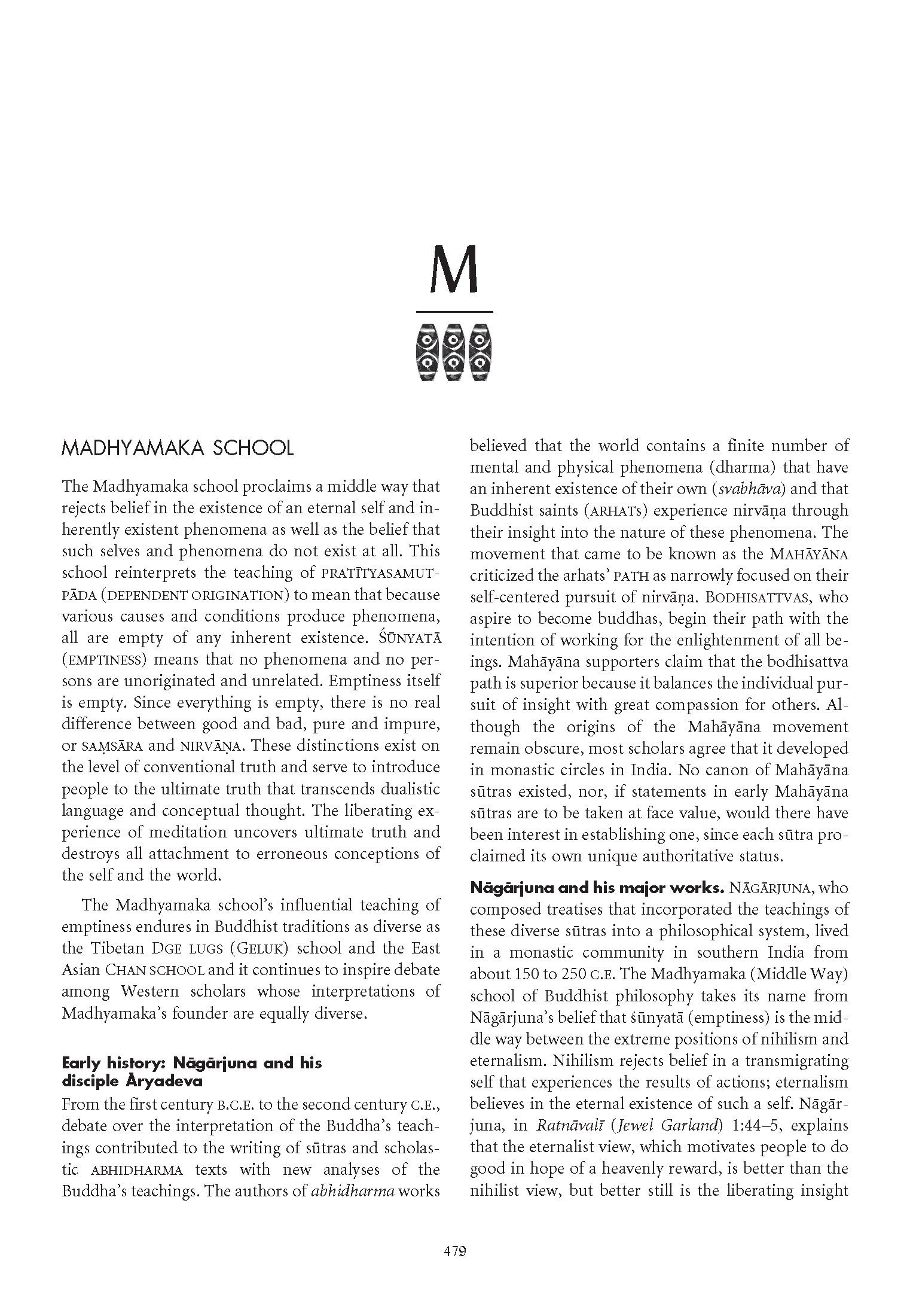 M

MADHYAMAKA SCHOOL

The Madhyamaka school proclaims a middle way that rejects belief in the existence of an eternal self and inherently existent phenomena as well as the belief that such selves and phenomena do not exist at all. This school reinterprets the teaching of PRATĪTYASAMUTPĀDA (DEPENDENT ORIGINATION) to mean that because various causes and conditions produce phenomena, all are empty of any inherent existence. ŚŪNYATĀ (EMPTINESS) means that no phenomena and no persons are unoriginated and unrelated. Emptiness itself is empty. Since everything is empty, there is no real difference between good and bad, pure and impure, or SAṂSĀRA and NIRVĀṆA. These distinctions exist on the level of conventional truth and serve to introduce people to the ultimate truth that transcends dualistic language and conceptual thought. The liberating experience of meditation uncovers ultimate truth and destroys all attachment to erroneous conceptions of the self and the world.

The Madhyamaka school's influential teaching of emptiness endures in Buddhist traditions as diverse as the Tibetan DGE LUGS (GELUK) school and the East Asian CHAN SCHOOL and it continues to inspire debate among Western scholars whose interpretations of Madhyamaka's founder are equally diverse.

Early history: Nāgārjuna and his disciple Āryadeva
From the first century B.C.E. to the second century C.E., debate over the interpretation of the Buddha's teachings contributed to the writing of sūtras and scholastic ABHIDHARMA texts with new analyses of the Buddha's teachings. The authors of abhidharma works believed that the world contains a finite number of mental and physical phenomena (dharma) that have an inherent existence of their own (svabhāva) and that Buddhist saints (ARHATs) experience nirvāṇa through their insight into the nature of these phenomena. The movement that came to be known as the MAHĀYĀNA criticized the arhats' PATH as narrowly focused on their self-centered pursuit of nirvāṇa. BODHISATTVAS, who aspire to become buddhas, begin their path with the intention of working for the enlightenment of all beings. Mahāyāna supporters claim that the bodhisattva path is superior because it balances the individual pursuit of insight with great compassion for others. Although the origins of the Mahāyāna movement remain obscure, most scholars agree that it developed in monastic circles in India. No canon of Mahāyāna sūtras existed, nor, if statements in early Mahāyāna sūtras are to be taken at face value, would there have been interest in establishing one, since each sūtra proclaimed its own unique authoritative status.

Nāgārjuna and his major works. NĀGĀRJUNA, who composed treatises that incorporated the teachings of these diverse sūtras into a philosophical system, lived in a monastic community in southern India from about 150 to 250 C.E. The Madhyamaka (Middle Way) school of Buddhist philosophy takes its name from Nāgārjuna's belief that śūnyatā (emptiness) is the middle way between the extreme positions of nihilism and eternalism. Nihilism rejects belief in a transmigrating self that experiences the results of actions; eternalism believes in the eternal existence of such a self. Nāgārjuna, in Ratnāvalī (Jewel Garland) 1:44–5, explains that the eternalist view, which motivates people to do good in hope of a heavenly reward, is better than the nihilist view, but better still is the liberating insight

479